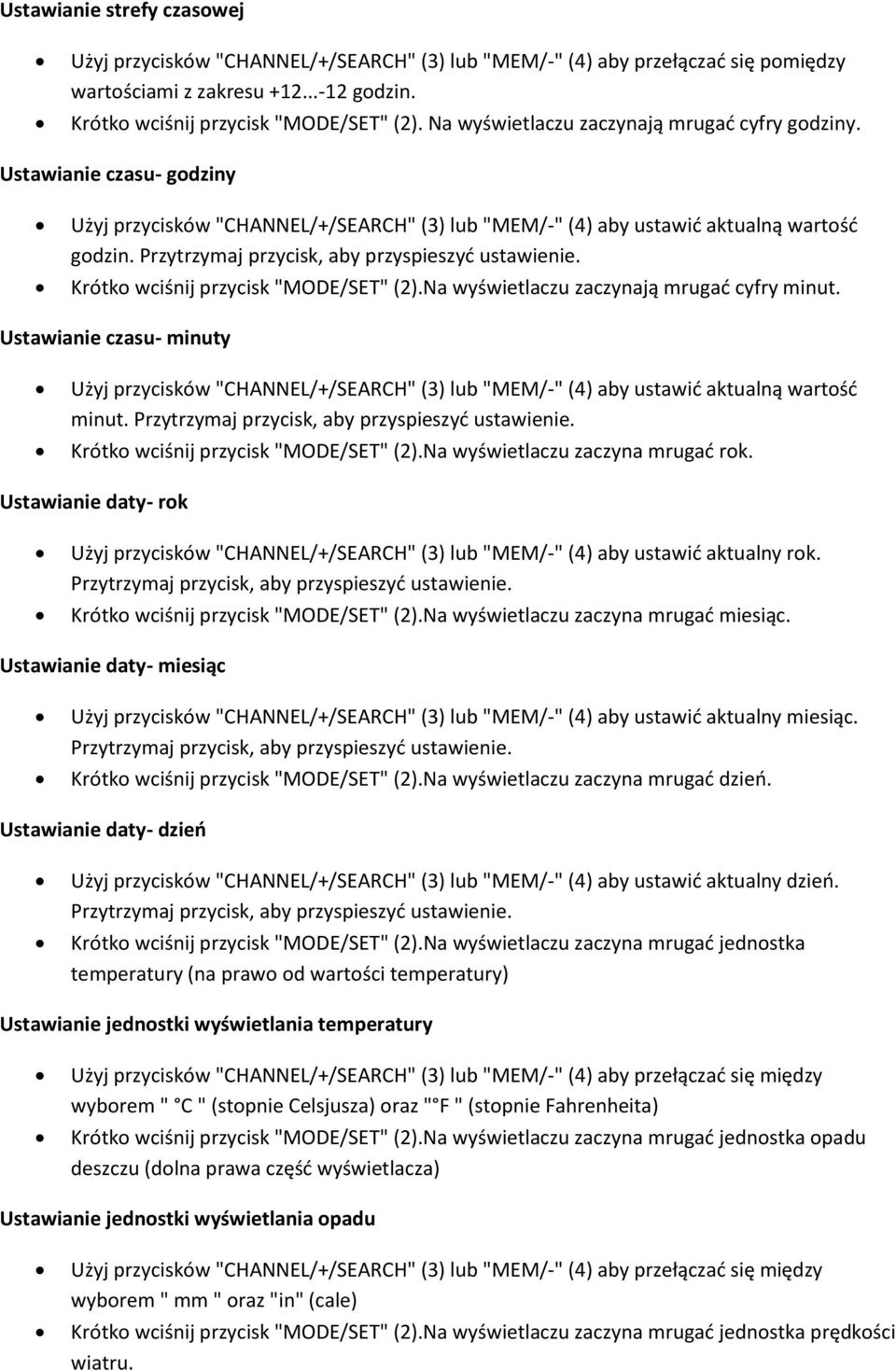 Ustawianie strefy czasowej

- Użyj przycisków "CHANNEL/+/SEARCH" (3) lub "MEM/-" (4) aby przełączać się pomiędzy wartościami z zakresu +12...-12 godzin.
- Krótko wciśnij przycisk "MODE/SET" (2). Na wyświetlaczu zaczynają mrugać cyfry godziny.

Ustawianie czasu- godziny

- Użyj przycisków "CHANNEL/+/SEARCH" (3) lub "MEM/-" (4) aby ustawić aktualną wartość godzin. Przytrzymaj przycisk, aby przyspieszyć ustawienie.
- Krótko wciśnij przycisk "MODE/SET" (2).Na wyświetlaczu zaczynają mrugać cyfry minut.

Ustawianie czasu- minuty

- Użyj przycisków "CHANNEL/+/SEARCH" (3) lub "MEM/-" (4) aby ustawić aktualną wartość minut. Przytrzymaj przycisk, aby przyspieszyć ustawienie.
- Krótko wciśnij przycisk "MODE/SET" (2).Na wyświetlaczu zaczyna mrugać rok.

Ustawianie daty- rok

- Użyj przycisków "CHANNEL/+/SEARCH" (3) lub "MEM/-" (4) aby ustawić aktualny rok. Przytrzymaj przycisk, aby przyspieszyć ustawienie.
- Krótko wciśnij przycisk "MODE/SET" (2).Na wyświetlaczu zaczyna mrugać miesiąc.

Ustawianie daty- miesiąc

- Użyj przycisków "CHANNEL/+/SEARCH" (3) lub "MEM/-" (4) aby ustawić aktualny miesiąc. Przytrzymaj przycisk, aby przyspieszyć ustawienie.
- Krótko wciśnij przycisk "MODE/SET" (2).Na wyświetlaczu zaczyna mrugać dzień.

Ustawianie daty- dzień

- Użyj przycisków "CHANNEL/+/SEARCH" (3) lub "MEM/-" (4) aby ustawić aktualny dzień. Przytrzymaj przycisk, aby przyspieszyć ustawienie.
- Krótko wciśnij przycisk "MODE/SET" (2).Na wyświetlaczu zaczyna mrugać jednostka temperatury (na prawo od wartości temperatury)

Ustawianie jednostki wyświetlania temperatury

- Użyj przycisków "CHANNEL/+/SEARCH" (3) lub "MEM/-" (4) aby przełączać się między wyborem " °C " (stopnie Celsjusza) oraz "°F " (stopnie Fahrenheita)
- Krótko wciśnij przycisk "MODE/SET" (2).Na wyświetlaczu zaczyna mrugać jednostka opadu deszczu (dolna prawa część wyświetlacza)

Ustawianie jednostki wyświetlania opadu

- Użyj przycisków "CHANNEL/+/SEARCH" (3) lub "MEM/-" (4) aby przełączać się między wyborem " mm " oraz "in" (cale)
- Krótko wciśnij przycisk "MODE/SET" (2).Na wyświetlaczu zaczyna mrugać jednostka prędkości wiatru.